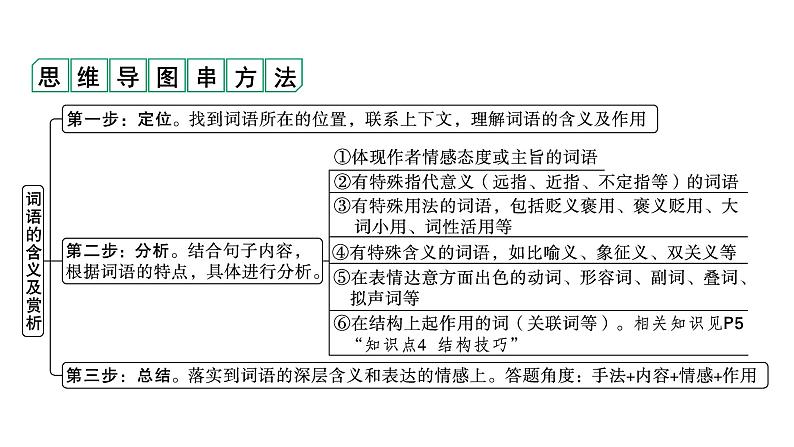 思维导图串方法

词语的含义及赏析

第一步：定位。找到词语所在的位置，联系上下文，理解词语的含义及作用

第二步：分析。结合句子内容，根据词语的特点，具体进行分析。

①体现作者情感态度或主旨的词语
②有特殊指代意义（远指、近指、不定指等）的词语
③有特殊用法的词语，包括贬义褒用、褒义贬用、大词小用、词性活用等
④有特殊含义的词语，如比喻义、象征义、双关义等
⑤在表情达意方面出色的动词、形容词、副词、叠词、拟声词等
⑥在结构上起作用的词（关联词等）。相关知识见P5“知识点4 结构技巧”

第三步：总结。落实到词语的深层含义和表达的情感上。答题角度：手法+内容+情感+作用